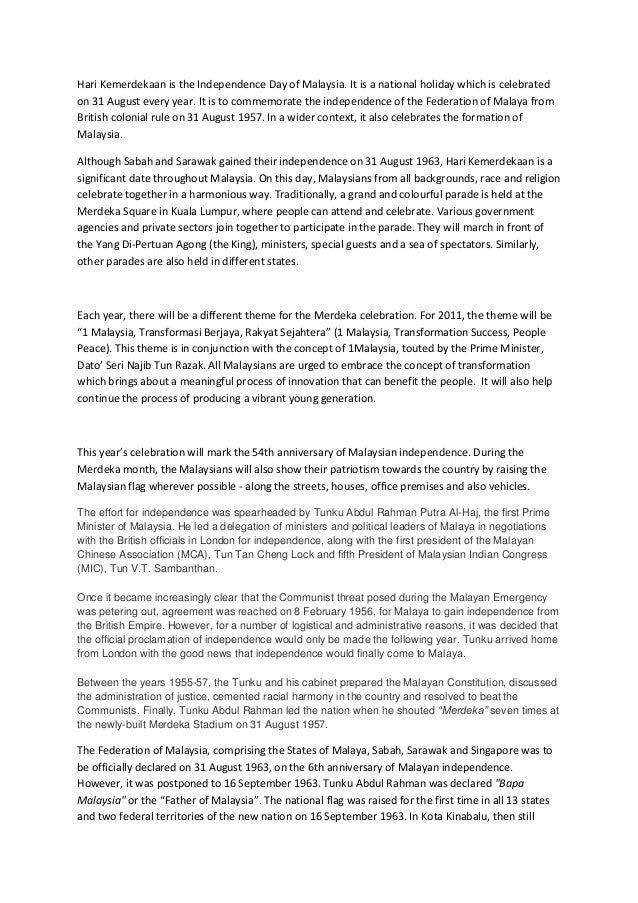 Hari Kemerdekaan is the Independence Day of Malaysia. It is a national holiday which is celebrated on 31 August every year. It is to commemorate the independence of the Federation of Malaya from British colonial rule on 31 August 1957. In a wider context, it also celebrates the formation of Malaysia.

Although Sabah and Sarawak gained their independence on 31 August 1963, Hari Kemerdekaan is a significant date throughout Malaysia. On this day, Malaysians from all backgrounds, race and religion celebrate together in a harmonious way. Traditionally, a grand and colourful parade is held at the Merdeka Square in Kuala Lumpur, where people can attend and celebrate. Various government agencies and private sectors join together to participate in the parade. They will march in front of the Yang Di-Pertuan Agong (the King), ministers, special guests and a sea of spectators. Similarly, other parades are also held in different states.

Each year, there will be a different theme for the Merdeka celebration. For 2011, the theme will be "1 Malaysia, Transformasi Berjaya, Rakyat Sejahtera" (1 Malaysia, Transformation Success, People Peace). This theme is in conjunction with the concept of 1Malaysia, touted by the Prime Minister, Dato' Seri Najib Tun Razak. All Malaysians are urged to embrace the concept of transformation which brings about a meaningful process of innovation that can benefit the people. It will also help continue the process of producing a vibrant young generation.

This year's celebration will mark the 54th anniversary of Malaysian independence. During the Merdeka month, the Malaysians will also show their patriotism towards the country by raising the Malaysian flag wherever possible - along the streets, houses, office premises and also vehicles.

The effort for independence was spearheaded by Tunku Abdul Rahman Putra Al-Haj, the first Prime Minister of Malaysia. He led a delegation of ministers and political leaders of Malaya in negotiations with the British officials in London for independence, along with the first president of the Malayan Chinese Association (MCA), Tun Tan Cheng Lock and fifth President of Malaysian Indian Congress (MIC), Tun V.T. Sambanthan.

Once it became increasingly clear that the Communist threat posed during the Malayan Emergency was petering out, agreement was reached on 8 February 1956, for Malaya to gain independence from the British Empire. However, for a number of logistical and administrative reasons, it was decided that the official proclamation of independence would only be made the following year. Tunku arrived home from London with the good news that independence would finally come to Malaya.

Between the years 1955-57, the Tunku and his cabinet prepared the Malayan Constitution, discussed the administration of justice, cemented racial harmony in the country and resolved to beat the Communists. Finally, Tunku Abdul Rahman led the nation when he shouted "Merdeka" seven times at the newly-built Merdeka Stadium on 31 August 1957.

The Federation of Malaysia, comprising the States of Malaya, Sabah, Sarawak and Singapore was to be officially declared on 31 August 1963, on the 6th anniversary of Malayan independence. However, it was postponed to 16 September 1963. Tunku Abdul Rahman was declared "Bapa Malaysia" or the "Father of Malaysia". The national flag was raised for the first time in all 13 states and two federal territories of the new nation on 16 September 1963. In Kota Kinabalu, then still